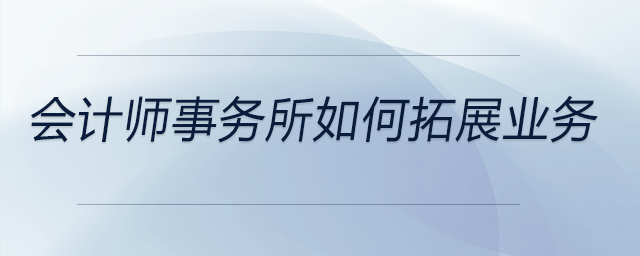 会计师事务所如何拓展业务